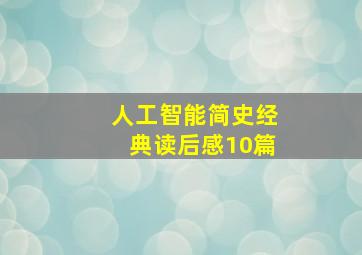 人工智能简史经典读后感10篇